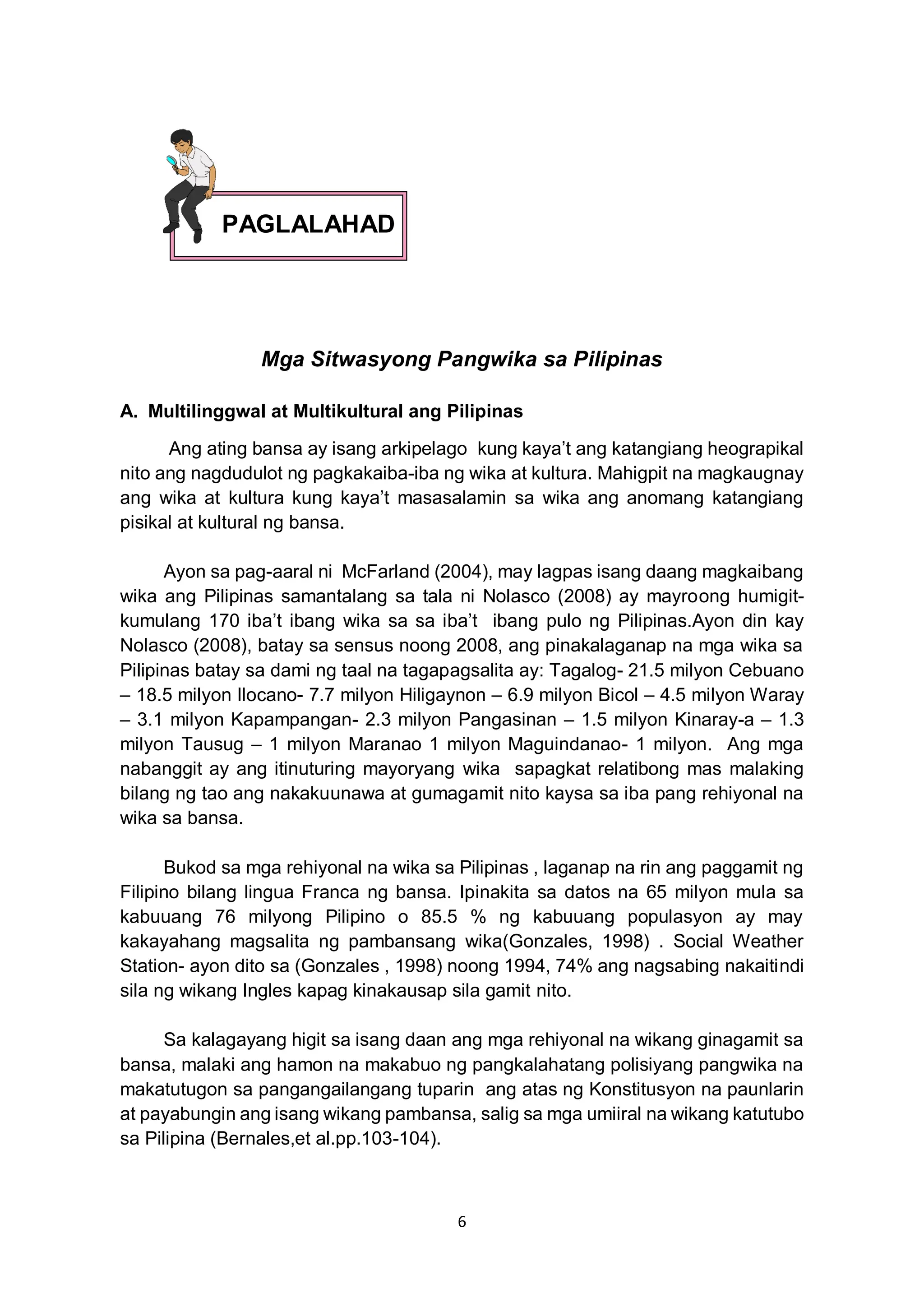 PAGLALAHAD

Mga Sitwasyong Pangwika sa Pilipinas

A. Multilinggwal at Multikultural ang Pilipinas

Ang ating bansa ay isang arkipelago kung kaya't ang katangiang heograpikal nito ang nagdudulot ng pagkakaiba-iba ng wika at kultura. Mahigpit na magkaugnay ang wika at kultura kung kaya't masasalamin sa wika ang anomang katangiang pisikal at kultural ng bansa.

Ayon sa pag-aaral ni McFarland (2004), may lagpas isang daang magkaibang wika ang Pilipinas samantalang sa tala ni Nolasco (2008) ay mayroong humigit-kumulang 170 iba't ibang wika sa sa iba't ibang pulo ng Pilipinas.Ayon din kay Nolasco (2008), batay sa sensus noong 2008, ang pinakalaganap na mga wika sa Pilipinas batay sa dami ng taal na tagapagsalita ay: Tagalog- 21.5 milyon Cebuano – 18.5 milyon Ilocano- 7.7 milyon Hiligaynon – 6.9 milyon Bicol – 4.5 milyon Waray – 3.1 milyon Kapampangan- 2.3 milyon Pangasinan – 1.5 milyon Kinaray-a – 1.3 milyon Tausug – 1 milyon Maranao 1 milyon Maguindanao- 1 milyon. Ang mga nabanggit ay ang itinuturing mayoryang wika sapagkat relatibong mas malaking bilang ng tao ang nakakuunawa at gumagamit nito kaysa sa iba pang rehiyonal na wika sa bansa.

Bukod sa mga rehiyonal na wika sa Pilipinas , laganap na rin ang paggamit ng Filipino bilang lingua Franca ng bansa. Ipinakita sa datos na 65 milyon mula sa kabuuang 76 milyong Pilipino o 85.5 % ng kabuuang populasyon ay may kakayahang magsalita ng pambansang wika(Gonzales, 1998) . Social Weather Station- ayon dito sa (Gonzales , 1998) noong 1994, 74% ang nagsabing nakaitindi sila ng wikang Ingles kapag kinakausap sila gamit nito.

Sa kalagayang higit sa isang daan ang mga rehiyonal na wikang ginagamit sa bansa, malaki ang hamon na makabuo ng pangkalahatang polisiyang pangwika na makatutugon sa pangangailangang tuparin ang atas ng Konstitusyon na paunlarin at payabungin ang isang wikang pambansa, salig sa mga umiiral na wikang katutubo sa Pilipina (Bernales,et al.pp.103-104).

6